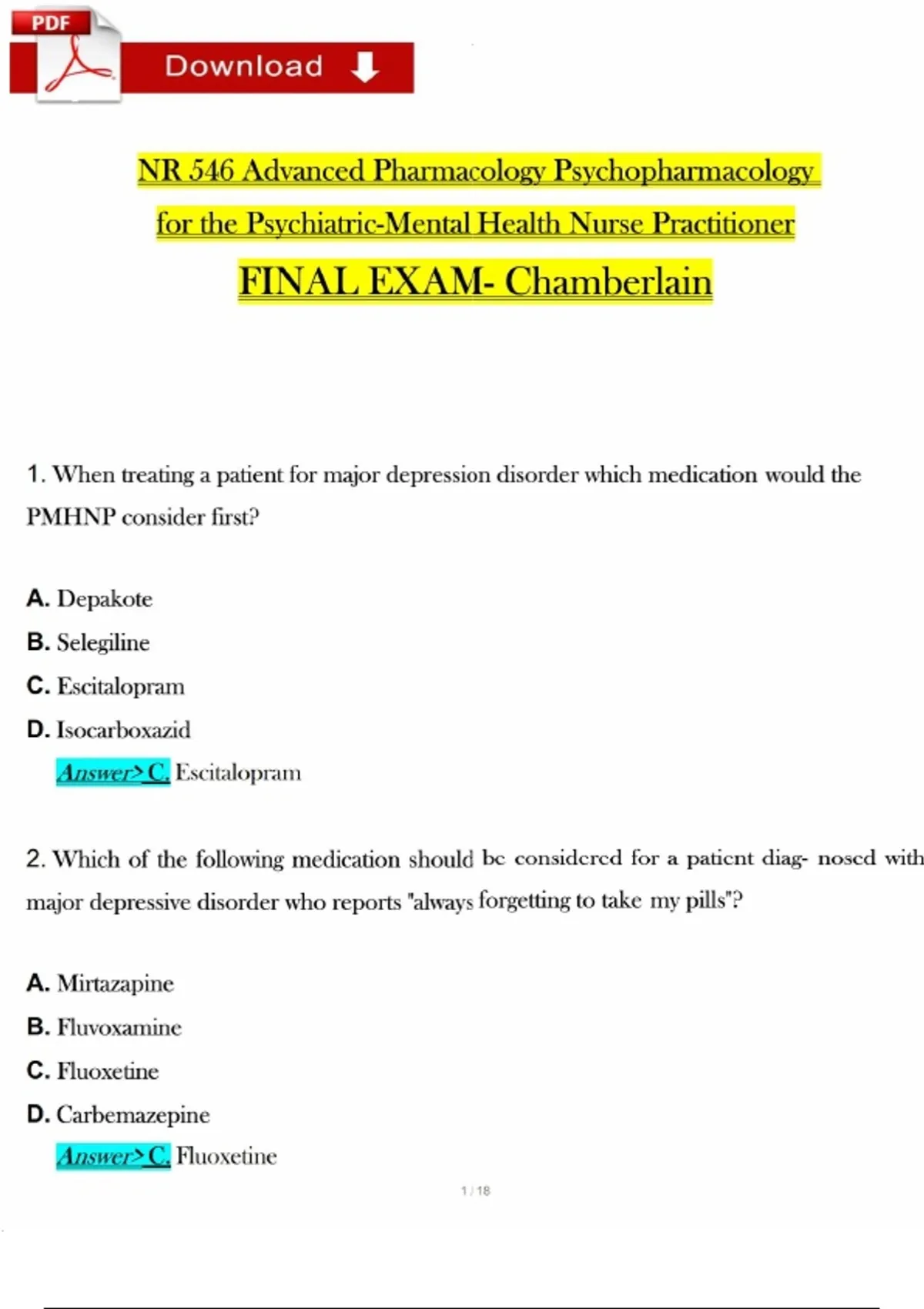 PDF

Download

NR 546 Advanced Pharmacology Psychopharmacology for the Psychiatric-Mental Health Nurse Practitioner

FINAL EXAM- Chamberlain

1. When treating a patient for major depression disorder which medication would the PMHNP consider first?

A. Depakote
B. Selegiline
C. Escitalopram
D. Isocarboxazid
Answer> C. Escitalopram

2. Which of the following medication should be considered for a patient diag- nosed with major depressive disorder who reports "always forgetting to take my pills"?

A. Mirtazapine
B. Fluvoxamine
C. Fluoxetine
D. Carbemazepine
Answer> C. Fluoxetine

1 / 18